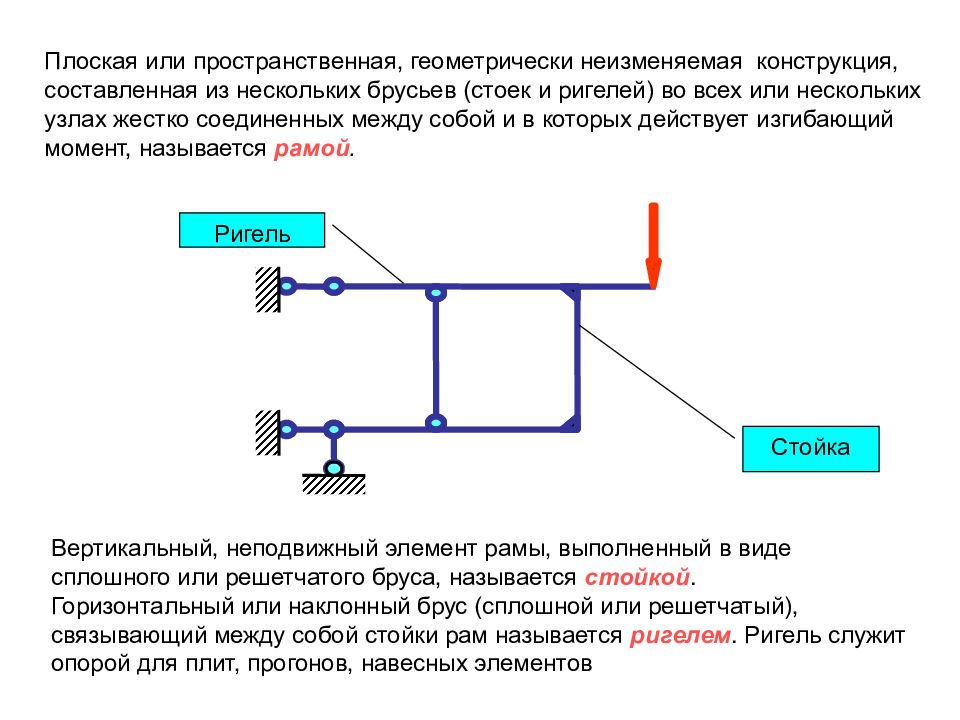 Плоская или пространственная, геометрически неизменяемая конструкция, составленная из нескольких брусьев (стоек и ригелей) во всех или нескольких узлах жестко соединенных между собой и в которых действует изгибающий момент, называется рамой.

Ригель

Стойка

Вертикальный, неподвижный элемент рамы, выполненный в виде сплошного или решетчатого бруса, называется стойкой. Горизонтальный или наклонный брус (сплошной или решетчатый), связывающий между собой стойки рам называется ригелем. Ригель служит опорой для плит, прогонов, навесных элементов